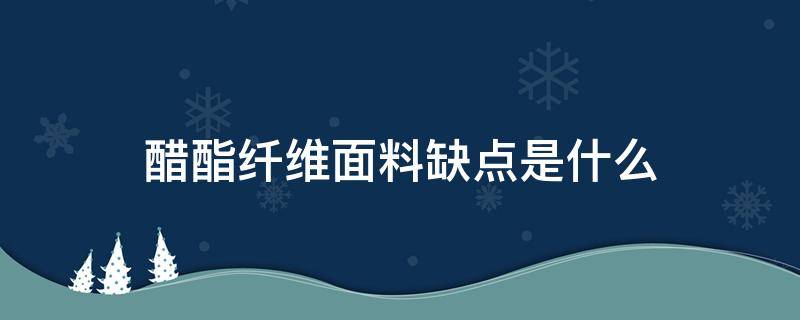 醋酯纤维面料缺点是什么